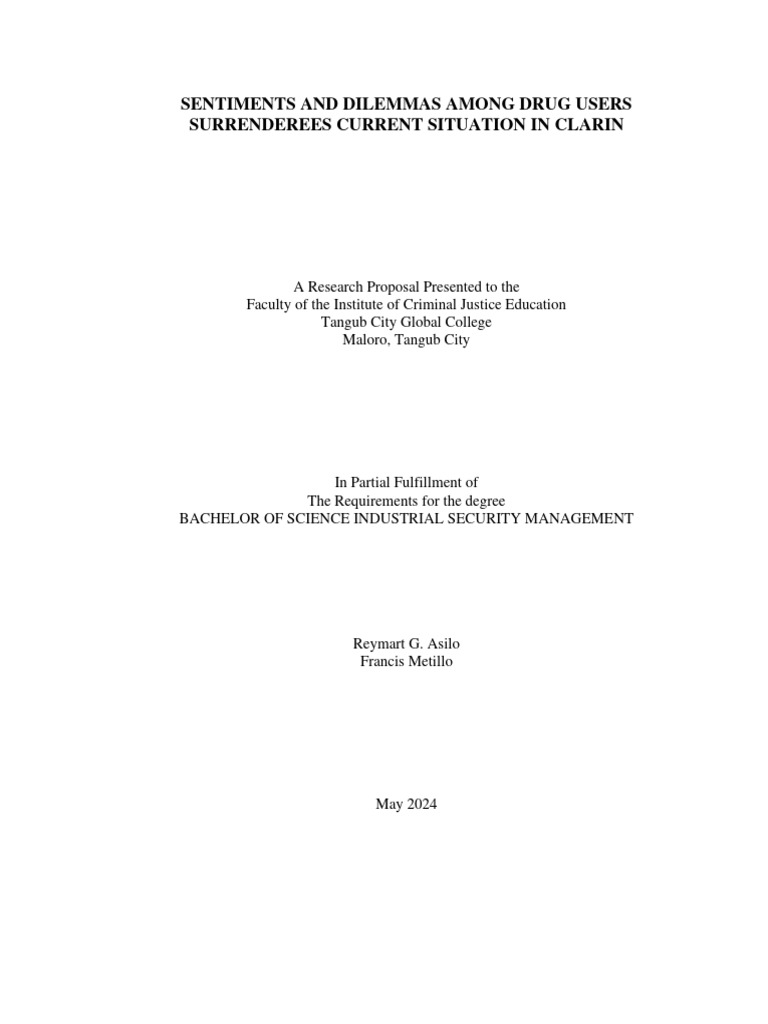 SENTIMENTS AND DILEMMAS AMONG DRUG USERS SURRENDEREES CURRENT SITUATION IN CLARIN

A Research Proposal Presented to the
Faculty of the Institute of Criminal Justice Education
Tangub City Global College
Maloro, Tangub City

In Partial Fulfillment of
The Requirements for the degree
BACHELOR OF SCIENCE INDUSTRIAL SECURITY MANAGEMENT

Reymart G. Asilo
Francis Metillo

May 2024